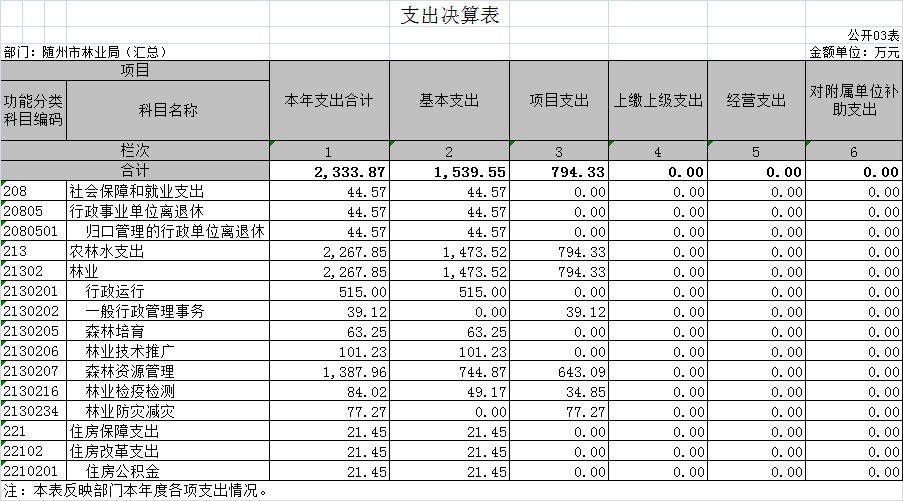 支出决算表

公开03表

部门：随州市林业局（汇总）

金额单位：万元

| 项目 | | 本年支出合计 | 基本支出 | 项目支出 | 上缴上级支出 | 经营支出 | 对附属单位补助支出 |
|---|---|---|---|---|---|---|---|
| 功能分类科目编码 | 科目名称 | | | | | | |
| 栏次 | | 1 | 2 | 3 | 4 | 5 | 6 |
| 合计 | | 2,333.87 | 1,539.55 | 794.33 | 0.00 | 0.00 | 0.00 |
| 208 | 社会保障和就业支出 | 44.57 | 44.57 | 0.00 | 0.00 | 0.00 | 0.00 |
| 20805 | 行政事业单位离退休 | 44.57 | 44.57 | 0.00 | 0.00 | 0.00 | 0.00 |
| 2080501 | 归口管理的行政单位离退休 | 44.57 | 44.57 | 0.00 | 0.00 | 0.00 | 0.00 |
| 213 | 农林水支出 | 2,267.85 | 1,473.52 | 794.33 | 0.00 | 0.00 | 0.00 |
| 21302 | 林业 | 2,267.85 | 1,473.52 | 794.33 | 0.00 | 0.00 | 0.00 |
| 2130201 | 行政运行 | 515.00 | 515.00 | 0.00 | 0.00 | 0.00 | 0.00 |
| 2130202 | 一般行政管理事务 | 39.12 | 0.00 | 39.12 | 0.00 | 0.00 | 0.00 |
| 2130205 | 森林培育 | 63.25 | 63.25 | 0.00 | 0.00 | 0.00 | 0.00 |
| 2130206 | 林业技术推广 | 101.23 | 101.23 | 0.00 | 0.00 | 0.00 | 0.00 |
| 2130207 | 森林资源管理 | 1,387.96 | 744.87 | 643.09 | 0.00 | 0.00 | 0.00 |
| 2130216 | 林业检疫检测 | 84.02 | 49.17 | 34.85 | 0.00 | 0.00 | 0.00 |
| 2130234 | 林业防灾减灾 | 77.27 | 0.00 | 77.27 | 0.00 | 0.00 | 0.00 |
| 221 | 住房保障支出 | 21.45 | 21.45 | 0.00 | 0.00 | 0.00 | 0.00 |
| 22102 | 住房改革支出 | 21.45 | 21.45 | 0.00 | 0.00 | 0.00 | 0.00 |
| 2210201 | 住房公积金 | 21.45 | 21.45 | 0.00 | 0.00 | 0.00 | 0.00 |

注：本表反映部门本年度各项支出情况。